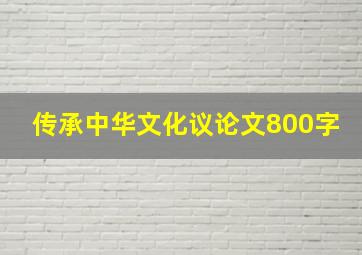 传承中华文化议论文800字